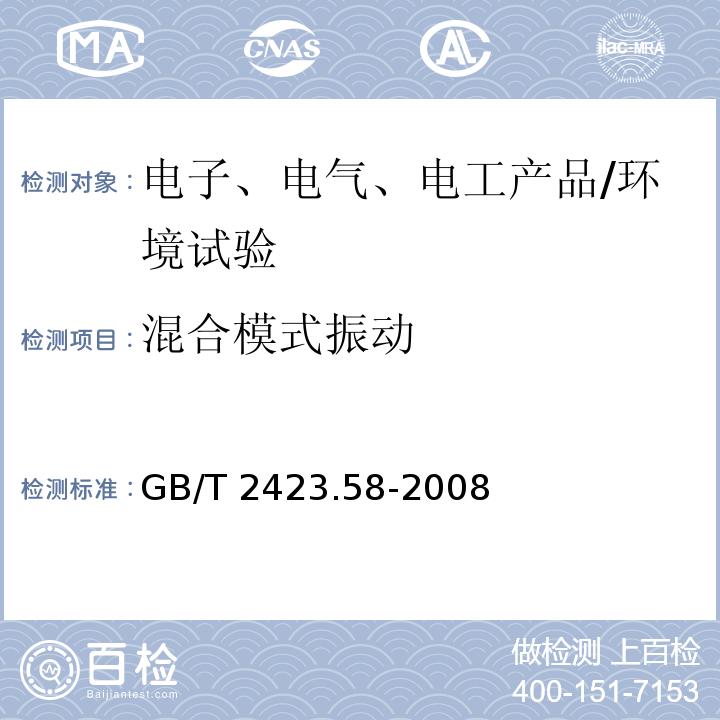 MA CNAS AL ilac-MRA

检测对象：电子、电气、电工产品/环境试验

检测项目：混合模式振动

检测标准：GB/T 2423.58-2008

百检
Baijiantest.com

做检测 上百检
400-151-7153